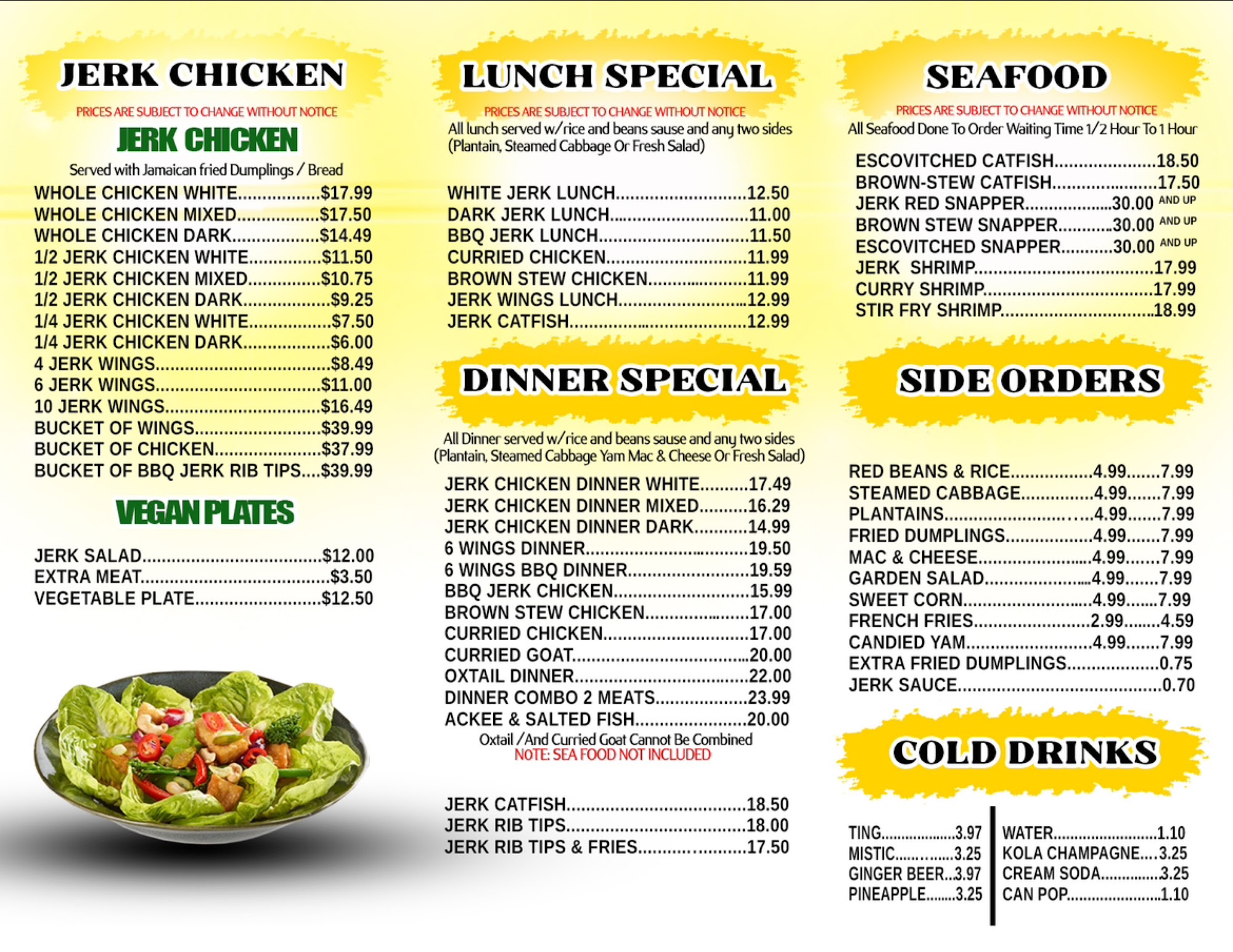 JERK CHICKEN

PRICES ARE SUBJECT TO CHANGE WITHOUT NOTICE

JERK CHICKEN

Served with Jamaican fried Dumplings / Bread

WHOLE CHICKEN WHITE $17.99
WHOLE CHICKEN MIXED $17.50
WHOLE CHICKEN DARK $14.49
1/2 JERK CHICKEN WHITE $11.50
1/2 JERK CHICKEN MIXED $10.75
1/2 JERK CHICKEN DARK $9.25
1/4 JERK CHICKEN WHITE $7.50
1/4 JERK CHICKEN DARK $6.00
4 JERK WINGS $8.49
6 JERK WINGS $11.00
10 JERK WINGS $16.49
BUCKET OF WINGS $39.99
BUCKET OF CHICKEN $37.99
BUCKET OF BBQ JERK RIB TIPS $39.99

VEGAN PLATES

JERK SALAD $12.00
EXTRA MEAT $3.50
VEGETABLE PLATE $12.50

LUNCH SPECIAL

PRICES ARE SUBJECT TO CHANGE WITHOUT NOTICE

All lunch served w/rice and beans sause and any two sides (Plantain, Steamed Cabbage Or Fresh Salad)

WHITE JERK LUNCH 12.50
DARK JERK LUNCH 11.00
BBQ JERK LUNCH 11.50
CURRIED CHICKEN 11.99
BROWN STEW CHICKEN 11.99
JERK WINGS LUNCH 12.99
JERK CATFISH 12.99

DINNER SPECIAL

All Dinner served w/rice and beans sause and any two sides (Plantain, Steamed Cabbage Yam Mac & Cheese Or Fresh Salad)

JERK CHICKEN DINNER WHITE 17.49
JERK CHICKEN DINNER MIXED 16.29
JERK CHICKEN DINNER DARK 14.99
6 WINGS DINNER 19.50
6 WINGS BBQ DINNER 19.59
BBQ JERK CHICKEN 15.99
BROWN STEW CHICKEN 17.00
CURRIED CHICKEN 17.00
CURRIED GOAT 20.00
OXTAIL DINNER 22.00
DINNER COMBO 2 MEATS 23.99
ACKEE & SALTED FISH 20.00

Oxtail /And Curried Goat Cannot Be Combined
NOTE: SEA FOOD NOT INCLUDED

JERK CATFISH 18.50
JERK RIB TIPS 18.00
JERK RIB TIPS & FRIES 17.50

SEAFOOD

PRICES ARE SUBJECT TO CHANGE WITHOUT NOTICE

All Seafood Done To Order Waiting Time 1/2 Hour To 1 Hour

ESCOVITCHED CATFISH 18.50
BROWN-STEW CATFISH 17.50
JERK RED SNAPPER 30.00 AND UP
BROWN STEW SNAPPER 30.00 AND UP
ESCOVITCHED SNAPPER 30.00 AND UP
JERK SHRIMP 17.99
CURRY SHRIMP 17.99
STIR FRY SHRIMP 18.99

SIDE ORDERS

RED BEANS & RICE 4.99 7.99
STEAMED CABBAGE 4.99 7.99
PLANTAINS 4.99 7.99
FRIED DUMPLINGS 4.99 7.99
MAC & CHEESE 4.99 7.99
GARDEN SALAD 4.99 7.99
SWEET CORN 4.99 7.99
FRENCH FRIES 2.99 4.59
CANDIED YAM 4.99 7.99
EXTRA FRIED DUMPLINGS 0.75
JERK SAUCE 0.70

COLD DRINKS

TING 3.97
MISTIC 3.25
GINGER BEER 3.97
PINEAPPLE 3.25

WATER 1.10
KOLA CHAMPAGNE 3.25
CREAM SODA 3.25
CAN POP 1.10